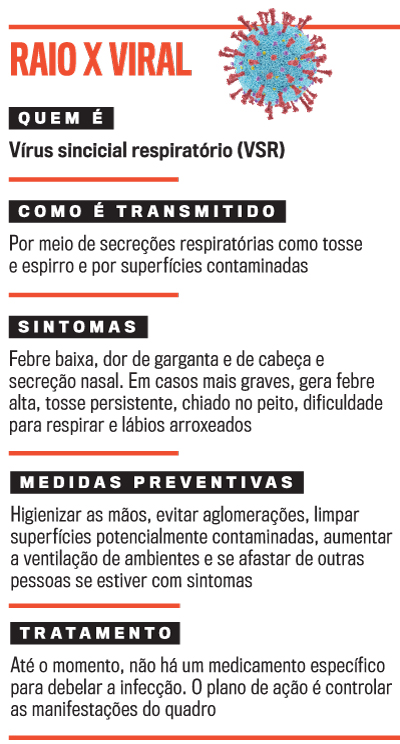 RAIO X VIRAL

QUEM É

Vírus sincicial respiratório (VSR)

COMO É TRANSMITIDO

Por meio de secreções respiratórias como tosse e espirro e por superfícies contaminadas

SINTOMAS

Febre baixa, dor de garganta e de cabeça e secreção nasal. Em casos mais graves, gera febre alta, tosse persistente, chiado no peito, dificuldade para respirar e lábios arroxeados

MEDIDAS PREVENTIVAS

Higienizar as mãos, evitar aglomerações, limpar superfícies potencialmente contaminadas, aumentar a ventilação de ambientes e se afastar de outras pessoas se estiver com sintomas

TRATAMENTO

Até o momento, não há um medicamento específico para debelar a infecção. O plano de ação é controlar as manifestações do quadro